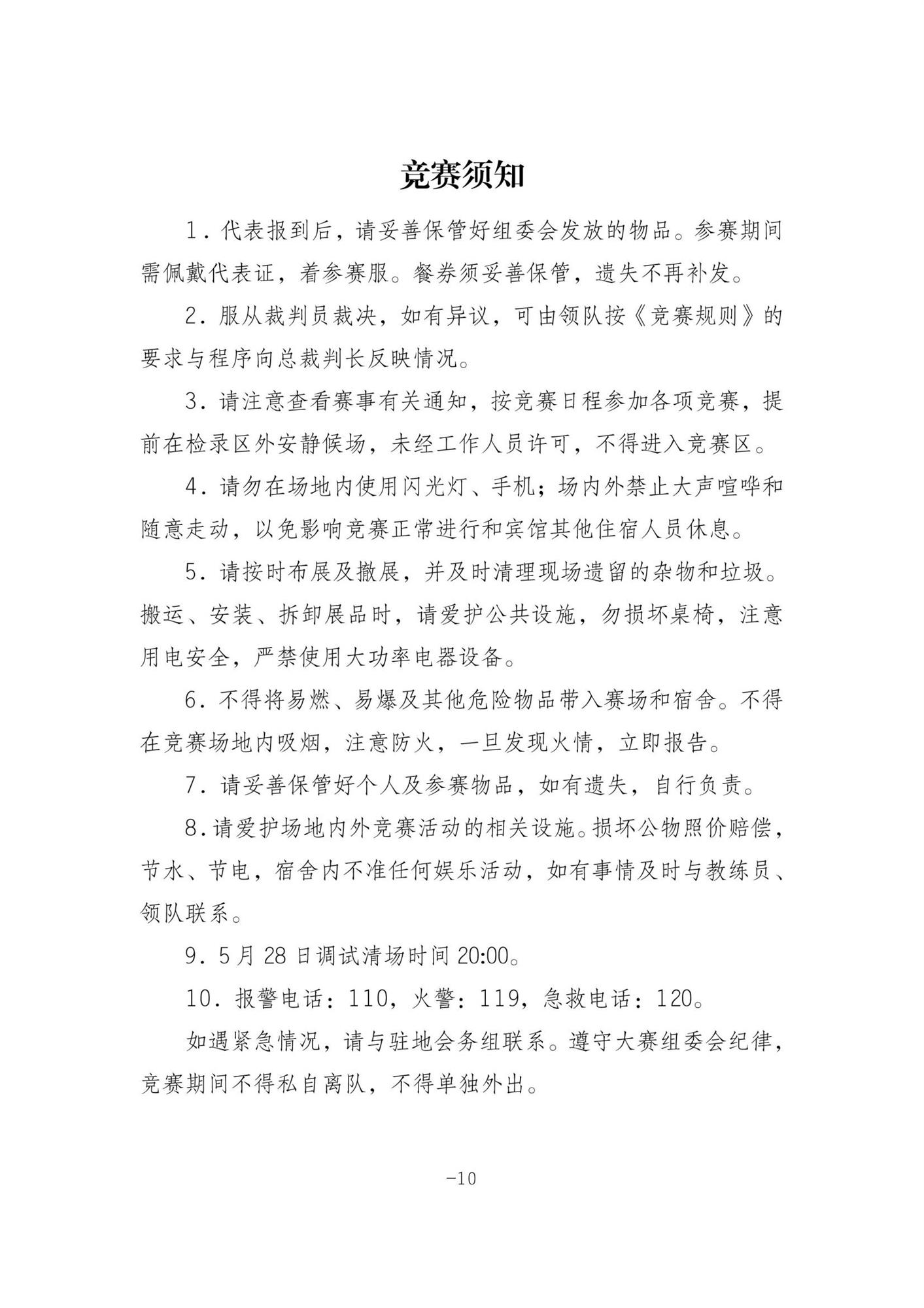 竞赛须知

1．代表报到后，请妥善保管好组委会发放的物品。参赛期间需佩戴代表证，着参赛服。餐券须妥善保管，遗失不再补发。

2．服从裁判员裁决，如有异议，可由领队按《竞赛规则》的要求与程序向总裁判长反映情况。

3．请注意查看赛事有关通知，按竞赛日程参加各项竞赛，提前在检录区外安静候场，未经工作人员许可，不得进入竞赛区。

4．请勿在场地内使用闪光灯、手机；场内外禁止大声喧哗和随意走动，以免影响竞赛正常进行和宾馆其他住宿人员休息。

5．请按时布展及撤展，并及时清理现场遗留的杂物和垃圾。搬运、安装、拆卸展品时，请爱护公共设施，勿损坏桌椅，注意用电安全，严禁使用大功率电器设备。

6．不得将易燃、易爆及其他危险物品带入赛场和宿舍。不得在竞赛场地内吸烟，注意防火，一旦发现火情，立即报告。

7．请妥善保管好个人及参赛物品，如有遗失，自行负责。

8.请爱护场地内外竞赛活动的相关设施。损坏公物照价赔偿，节水、节电，宿舍内不准任何娱乐活动，如有事情及时与教练员、领队联系。

9．5月28日调试清场时间20:00。

10．报警电话：110，火警：119，急救电话：120。

如遇紧急情况，请与驻地会务组联系。遵守大赛组委会纪律，竞赛期间不得私自离队，不得单独外出。

-10